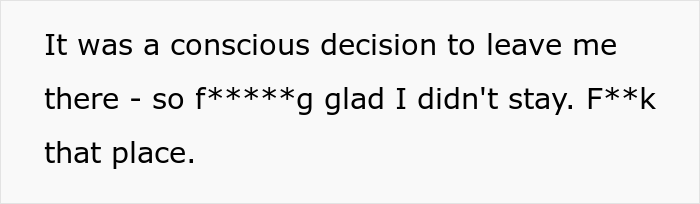 It was a conscious decision to leave me there - so f*****g glad I didn't stay. F**k that place.